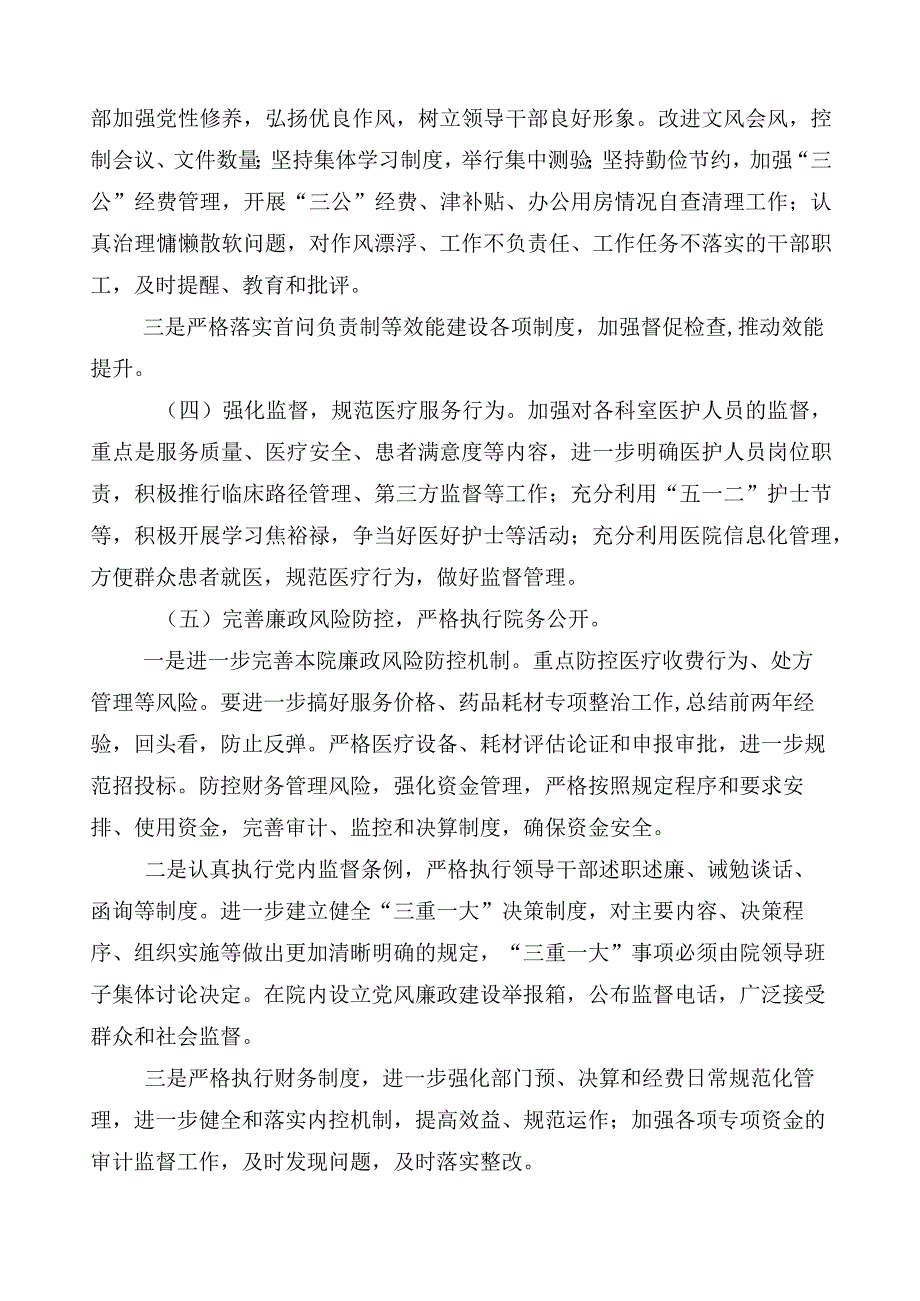 部加强党性修养，弘扬优良作风，树立领导干部良好形象。改进文风会风，控制会议、文件数量;坚持集体学习制度，举行集中测验;坚持勤俭节约，加强“三公”经费管理，开展“三公”经费、津补贴、办公用房情况自查清理工作；认真治理慵懒散软问题，对作风漂浮、工作不负责任、工作任务不落实的干部职工，及时提醒、教育和批评。

三是严格落实首问负责制等效能建设各项制度，加强督促检查,推动效能提升。

（四）强化监督，规范医疗服务行为。加强对各科室医护人员的监督，重点是服务质量、医疗安全、患者满意度等内容，进一步明确医护人员岗位职责，积极推行临床路径管理、第三方监督等工作；充分利用“五一二”护士节等，积极开展学习焦裕禄，争当好医好护士等活动；充分利用医院信息化管理，方便群众患者就医，规范医疗行为，做好监督管理。

（五）完善廉政风险防控，严格执行院务公开。

一是进一步完善本院廉政风险防控机制。重点防控医疗收费行为、处方管理等风险。要进一步搞好服务价格、药品耗材专项整治工作,总结前两年经验，回头看，防止反弹。严格医疗设备、耗材评估论证和申报审批，进一步规范招投标。防控财务管理风险，强化资金管理，严格按照规定程序和要求安排、使用资金，完善审计、监控和决算制度，确保资金安全。

二是认真执行党内监督条例，严格执行领导干部述职述廉、诫勉谈话、函询等制度。进一步建立健全“三重一大”决策制度，对主要内容、决策程序、组织实施等做出更加清晰明确的规定，“三重一大”事项必须由院领导班子集体讨论决定。在院内设立党风廉政建设举报箱，公布监督电话，广泛接受群众和社会监督。

三是严格执行财务制度，进一步强化部门预、决算和经费日常规范化管理，进一步健全和落实内控机制，提高效益、规范运作；加强各项专项资金的审计监督工作，及时发现问题，及时落实整改。